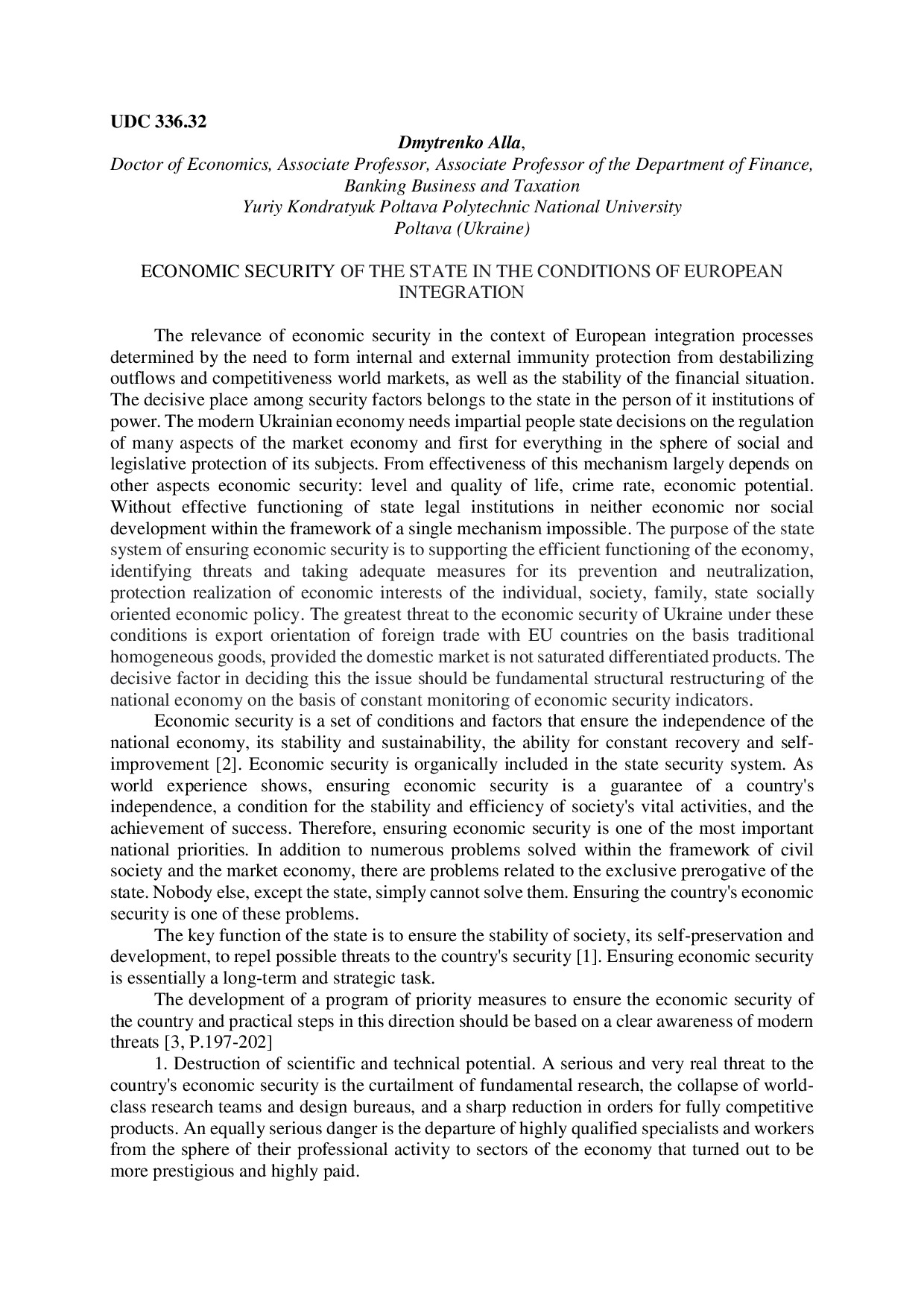 UDC 336.32

Dmytrenko Alla,
Doctor of Economics, Associate Professor, Associate Professor of the Department of Finance, Banking Business and Taxation
Yuriy Kondratyuk Poltava Polytechnic National University
Poltava (Ukraine)

ECONOMIC SECURITY OF THE STATE IN THE CONDITIONS OF EUROPEAN INTEGRATION

The relevance of economic security in the context of European integration processes determined by the need to form internal and external immunity protection from destabilizing outflows and competitiveness world markets, as well as the stability of the financial situation. The decisive place among security factors belongs to the state in the person of it institutions of power. The modern Ukrainian economy needs impartial people state decisions on the regulation of many aspects of the market economy and first for everything in the sphere of social and legislative protection of its subjects. From effectiveness of this mechanism largely depends on other aspects economic security: level and quality of life, crime rate, economic potential. Without effective functioning of state legal institutions in neither economic nor social development within the framework of a single mechanism impossible. The purpose of the state system of ensuring economic security is to supporting the efficient functioning of the economy, identifying threats and taking adequate measures for its prevention and neutralization, protection realization of economic interests of the individual, society, family, state socially oriented economic policy. The greatest threat to the economic security of Ukraine under these conditions is export orientation of foreign trade with EU countries on the basis traditional homogeneous goods, provided the domestic market is not saturated differentiated products. The decisive factor in deciding this the issue should be fundamental structural restructuring of the national economy on the basis of constant monitoring of economic security indicators.

Economic security is a set of conditions and factors that ensure the independence of the national economy, its stability and sustainability, the ability for constant recovery and self-improvement [2]. Economic security is organically included in the state security system. As world experience shows, ensuring economic security is a guarantee of a country's independence, a condition for the stability and efficiency of society's vital activities, and the achievement of success. Therefore, ensuring economic security is one of the most important national priorities. In addition to numerous problems solved within the framework of civil society and the market economy, there are problems related to the exclusive prerogative of the state. Nobody else, except the state, simply cannot solve them. Ensuring the country's economic security is one of these problems.

The key function of the state is to ensure the stability of society, its self-preservation and development, to repel possible threats to the country's security [1]. Ensuring economic security is essentially a long-term and strategic task.

The development of a program of priority measures to ensure the economic security of the country and practical steps in this direction should be based on a clear awareness of modern threats [3, P.197-202]

1. Destruction of scientific and technical potential. A serious and very real threat to the country's economic security is the curtailment of fundamental research, the collapse of world-class research teams and design bureaus, and a sharp reduction in orders for fully competitive products. An equally serious danger is the departure of highly qualified specialists and workers from the sphere of their professional activity to sectors of the economy that turned out to be more prestigious and highly paid.